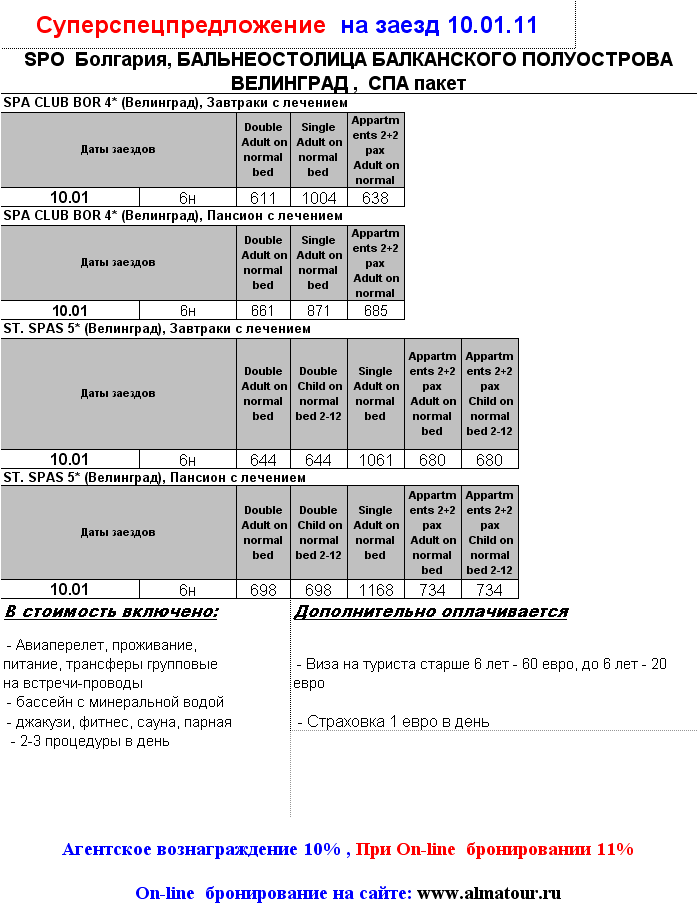 Суперспецпредложение на заезд 10.01.11

SPO Болгария, БАЛЬНЕОСТОЛИЦА БАЛКАНСКОГО ПОЛУОСТРОВА ВЕЛИНГРАД , СПА пакет

SPA CLUB BOR 4* (Велинград), Завтраки с лечением

| Даты заездов | | Double Adult on normal bed | Single Adult on normal bed | Appartments 2+2 pax Adult on normal |
|---|---|---|---|---|
| 10.01 | 6н | 611 | 1004 | 638 |

SPA CLUB BOR 4* (Велинград), Пансион с лечением

| Даты заездов | | Double Adult on normal bed | Single Adult on normal bed | Appartments 2+2 pax Adult on normal |
|---|---|---|---|---|
| 10.01 | 6н | 661 | 871 | 685 |

ST. SPAS 5* (Велинград), Завтраки с лечением

| Даты заездов | | Double Adult on normal bed | Double Child on normal bed 2-12 | Single Adult on normal bed | Appartments 2+2 pax Adult on normal bed | Appartments 2+2 pax Child on normal bed 2-12 |
|---|---|---|---|---|---|---|
| 10.01 | 6н | 644 | 644 | 1061 | 680 | 680 |

ST. SPAS 5* (Велинград), Пансион с лечением

| Даты заездов | | Double Adult on normal bed | Double Child on normal bed 2-12 | Single Adult on normal bed | Appartments 2+2 pax Adult on normal bed | Appartments 2+2 pax Child on normal bed 2-12 |
|---|---|---|---|---|---|---|
| 10.01 | 6н | 698 | 698 | 1168 | 734 | 734 |

В стоимость включено:

- Авиаперелет, проживание, питание, трансферы групповые на встречи-проводы
- бассейн с минеральной водой
- джакузи, фитнес, сауна, парная
- 2-3 процедуры в день

Дополнительно оплачивается

- Виза на туриста старше 6 лет - 60 евро, до 6 лет - 20 евро

- Страховка 1 евро в день

Агентское вознаграждение 10% , При On-line бронировании 11%

On-line бронирование на сайте: www.almatour.ru